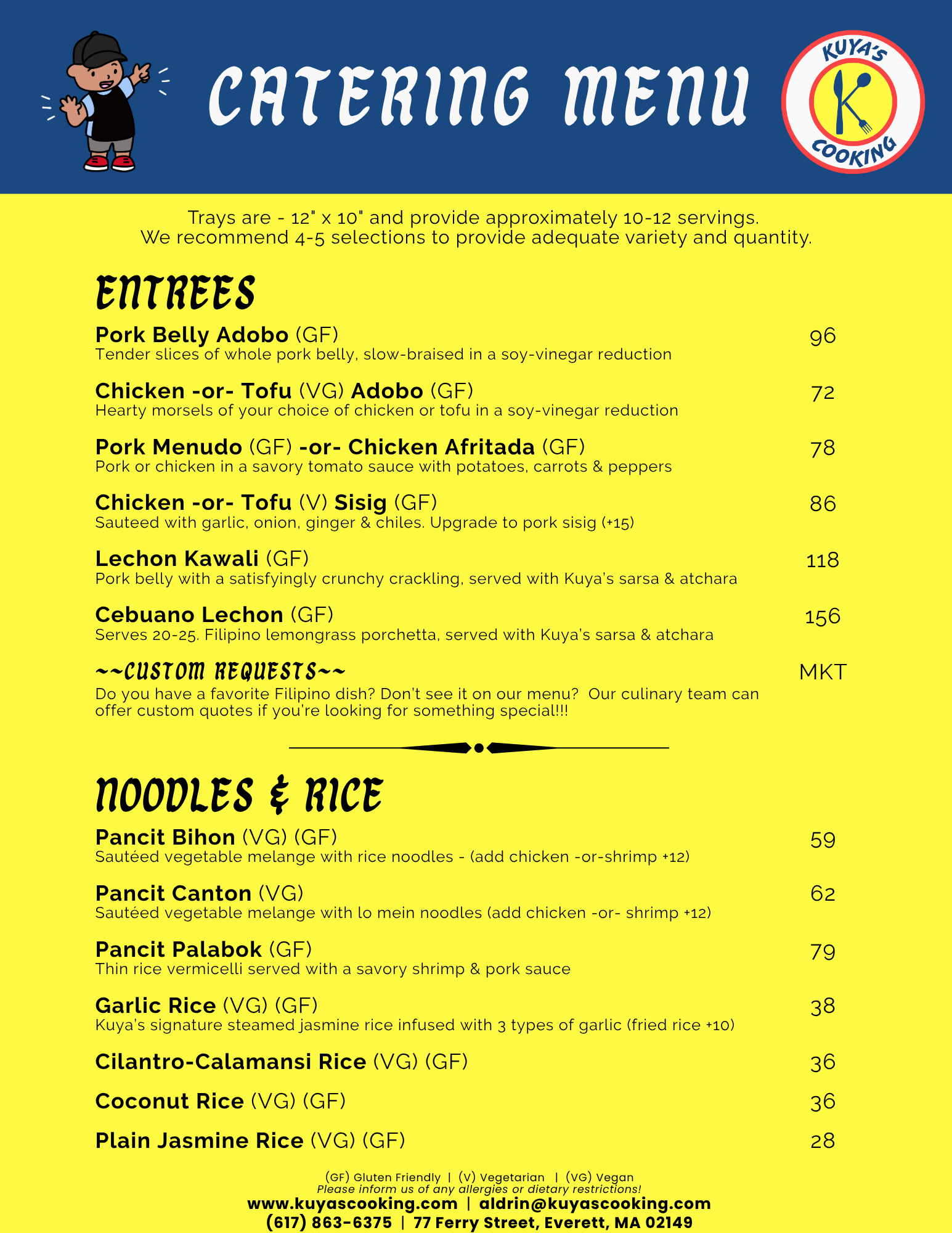 CATERING MENU

KUYA'S K COOKING

Trays are - 12" x 10" and provide approximately 10-12 servings.
We recommend 4-5 selections to provide adequate variety and quantity.

ENTREES

Pork Belly Adobo (GF) 96
Tender slices of whole pork belly, slow-braised in a soy-vinegar reduction

Chicken -or- Tofu (VG) Adobo (GF) 72
Hearty morsels of your choice of chicken or tofu in a soy-vinegar reduction

Pork Menudo (GF) -or- Chicken Afritada (GF) 78
Pork or chicken in a savory tomato sauce with potatoes, carrots & peppers

Chicken -or- Tofu (V) Sisig (GF) 86
Sauteed with garlic, onion, ginger & chiles. Upgrade to pork sisig (+15)

Lechon Kawali (GF) 118
Pork belly with a satisfyingly crunchy crackling, served with Kuya's sarsa & atchara

Cebuano Lechon (GF) 156
Serves 20-25. Filipino lemongrass porchetta, served with Kuya's sarsa & atchara

~~CUSTOM REQUESTS~~ MKT
Do you have a favorite Filipino dish? Don't see it on our menu? Our culinary team can offer custom quotes if you're looking for something special!!!

NOODLES & RICE

Pancit Bihon (VG) (GF) 59
Sautéed vegetable melange with rice noodles - (add chicken -or-shrimp +12)

Pancit Canton (VG) 62
Sautéed vegetable melange with lo mein noodles (add chicken -or- shrimp +12)

Pancit Palabok (GF) 79
Thin rice vermicelli served with a savory shrimp & pork sauce

Garlic Rice (VG) (GF) 38
Kuya's signature steamed jasmine rice infused with 3 types of garlic (fried rice +10)

Cilantro-Calamansi Rice (VG) (GF) 36

Coconut Rice (VG) (GF) 36

Plain Jasmine Rice (VG) (GF) 28

(GF) Gluten Friendly | (V) Vegetarian | (VG) Vegan
Please inform us of any allergies or dietary restrictions!
www.kuyascooking.com | aldrin@kuyascooking.com
(617) 863-6375 | 77 Ferry Street, Everett, MA 02149